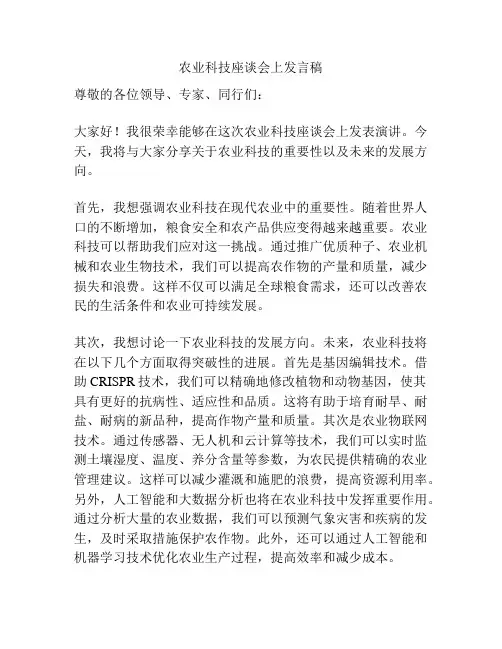 农业科技座谈会上发言稿

尊敬的各位领导、专家、同行们：

大家好！我很荣幸能够在这次农业科技座谈会上发表演讲。今天，我将与大家分享关于农业科技的重要性以及未来的发展方向。

首先，我想强调农业科技在现代农业中的重要性。随着世界人口的不断增加，粮食安全和农产品供应变得越来越重要。农业科技可以帮助我们应对这一挑战。通过推广优质种子、农业机械和农业生物技术，我们可以提高农作物的产量和质量，减少损失和浪费。这样不仅可以满足全球粮食需求，还可以改善农民的生活条件和农业可持续发展。

其次，我想讨论一下农业科技的发展方向。未来，农业科技将在以下几个方面取得突破性的进展。首先是基因编辑技术。借助 CRISPR 技术，我们可以精确地修改植物和动物基因，使其具有更好的抗病性、适应性和品质。这将有助于培育耐旱、耐盐、耐病的新品种，提高作物产量和质量。其次是农业物联网技术。通过传感器、无人机和云计算等技术，我们可以实时监测土壤湿度、温度、养分含量等参数，为农民提供精确的农业管理建议。这样可以减少灌溉和施肥的浪费，提高资源利用率。另外，人工智能和大数据分析也将在农业科技中发挥重要作用。通过分析大量的农业数据，我们可以预测气象灾害和疾病的发生，及时采取措施保护农作物。此外，还可以通过人工智能和机器学习技术优化农业生产过程，提高效率和减少成本。